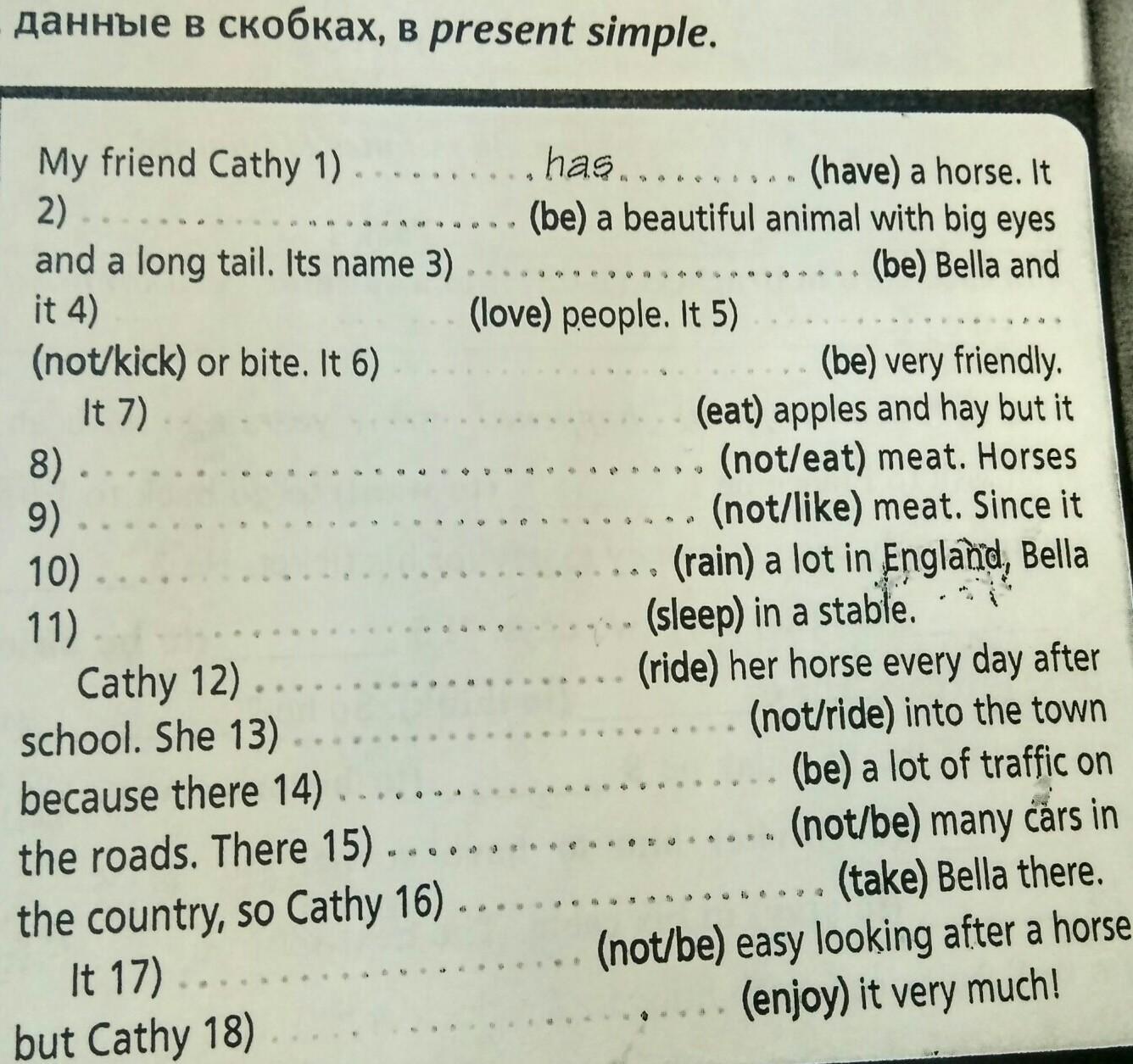 данные в скобках, в present simple.

My friend Cathy 1) has (have) a horse. It 2) ____ (be) a beautiful animal with big eyes and a long tail. Its name 3) ____ (be) Bella and it 4) ____ (love) people. It 5) ____ (not/kick) or bite. It 6) ____ (be) very friendly. It 7) ____ (eat) apples and hay but it 8) ____ (not/eat) meat. Horses 9) ____ (not/like) meat. Since it 10) ____ (rain) a lot in England, Bella 11) ____ (sleep) in a stable.

Cathy 12) ____ (ride) her horse every day after school. She 13) ____ (not/ride) into the town because there 14) ____ (be) a lot of traffic on the roads. There 15) ____ (not/be) many cars in the country, so Cathy 16) ____ (take) Bella there.

It 17) ____ (not/be) easy looking after a horse but Cathy 18) ____ (enjoy) it very much!